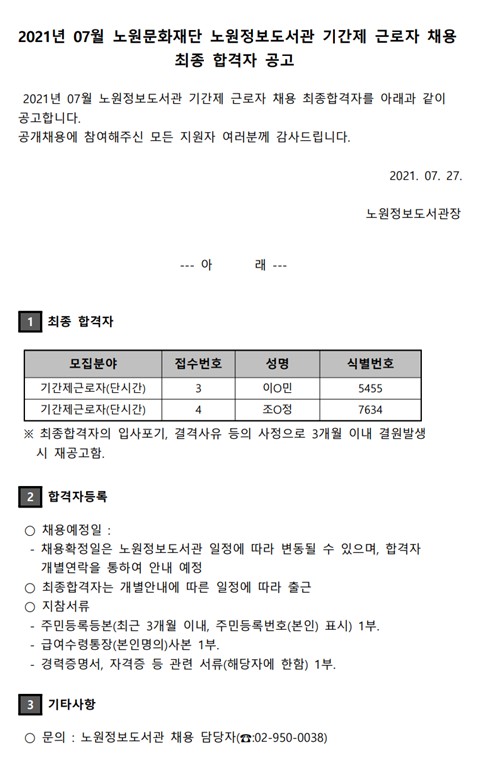 2021년 07월 노원문화재단 노원정보도서관 기간제 근로자 채용 최종 합격자 공고

2021년 07월 노원정보도서관 기간제 근로자 채용 최종합격자를 아래과 같이 공고합니다.
공개채용에 참여해주신 모든 지원자 여러분께 감사드립니다.

2021. 07. 27.

노원정보도서관장

--- 아 래 ---

1 최종 합격자

| 모집분야 | 접수번호 | 성명 | 식별번호 |
|---|---|---|---|
| 기간제근로자(단시간) | 3 | 이O민 | 5455 |
| 기간제근로자(단시간) | 4 | 조O정 | 7634 |

※ 최종합격자의 입사포기, 결격사유 등의 사정으로 3개월 이내 결원발생 시 재공고함.

2 합격자등록

○ 채용예정일 :
- 채용확정일은 노원정보도서관 일정에 따라 변동될 수 있으며, 합격자 개별연락을 통하여 안내 예정
○ 최종합격자는 개별안내에 따른 일정에 따라 출근
○ 지참서류
- 주민등록등본(최근 3개월 이내, 주민등록번호(본인) 표시) 1부.
- 급여수령통장(본인명의)사본 1부.
- 경력증명서, 자격증 등 관련 서류(해당자에 한함) 1부.

3 기타사항

○ 문의 : 노원정보도서관 채용 담당자(☎:02-950-0038)